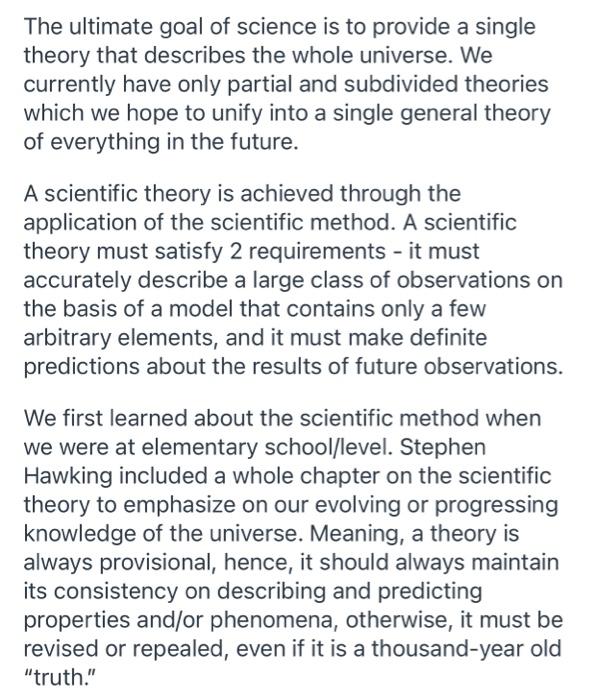 The ultimate goal of science is to provide a single theory that describes the whole universe. We currently have only partial and subdivided theories which we hope to unify into a single general theory of everything in the future.

A scientific theory is achieved through the application of the scientific method. A scientific theory must satisfy 2 requirements - it must accurately describe a large class of observations on the basis of a model that contains only a few arbitrary elements, and it must make definite predictions about the results of future observations.

We first learned about the scientific method when we were at elementary school/level. Stephen Hawking included a whole chapter on the scientific theory to emphasize on our evolving or progressing knowledge of the universe. Meaning, a theory is always provisional, hence, it should always maintain its consistency on describing and predicting properties and/or phenomena, otherwise, it must be revised or repealed, even if it is a thousand-year old "truth."